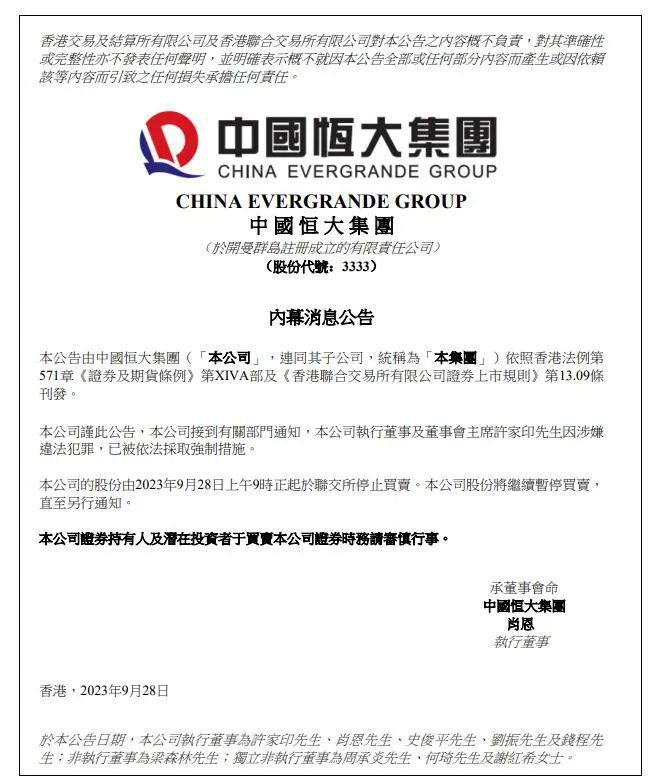 香港交易及結算所有限公司及香港聯合交易所有限公司對本公告之內容概不負責，對其準確性或完整性亦不發表任何聲明，並明確表示概不就因本公告全部或任何部分內容而產生或因依賴該等內容而引致之任何損失承擔任何責任。

中國恒大集團
CHINA EVERGRANDE GROUP

CHINA EVERGRANDE GROUP
中國恒大集團
（於開曼群島註冊成立的有限責任公司）
（股份代號：3333）

內幕消息公告

本公告由中國恒大集團（「本公司」，連同其子公司，統稱為「本集團」）依照香港法例第571章《證券及期貨條例》第XIVA部及《香港聯合交易所有限公司證券上市規則》第13.09條刊發。

本公司謹此公告，本公司接到有關部門通知，本公司執行董事及董事會主席許家印先生因涉嫌違法犯罪，已被依法採取強制措施。

本公司的股份由2023年9月28日上午9時正起於聯交所停止買賣。本公司股份將繼續暫停買賣，直至另行通知。

本公司證券持有人及潛在投資者于買賣本公司證券時務請審慎行事。

承董事會命
中國恒大集團
肖恩
執行董事

香港，2023年9月28日

於本公告日期，本公司執行董事為許家印先生、肖恩先生、史俊平先生、劉振先生及錢程先生；非執行董事為梁森林先生；獨立非執行董事為周承炎先生、何琦先生及謝紅希女士。